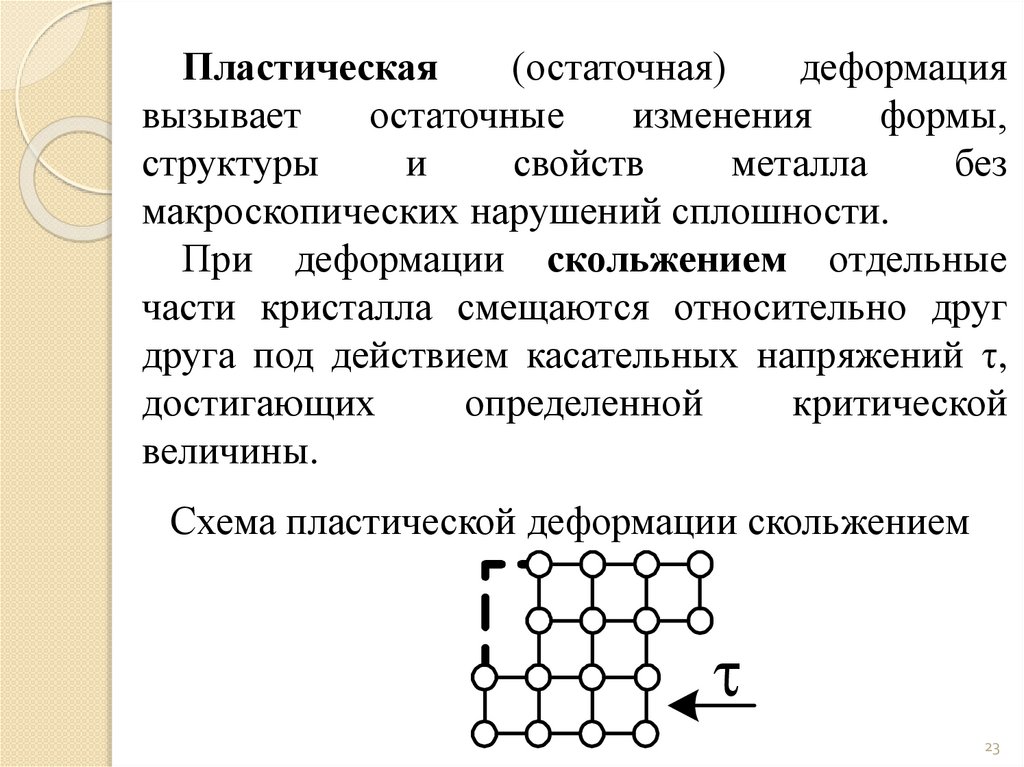 Пластическая (остаточная) деформация вызывает остаточные изменения формы, структуры и свойств металла без макроскопических нарушений сплошности.

При деформации скольжением отдельные части кристалла смещаются относительно друг друга под действием касательных напряжений $\tau$, достигающих определенной критической величины.

Схема пластической деформации скольжением

$\tau$

23